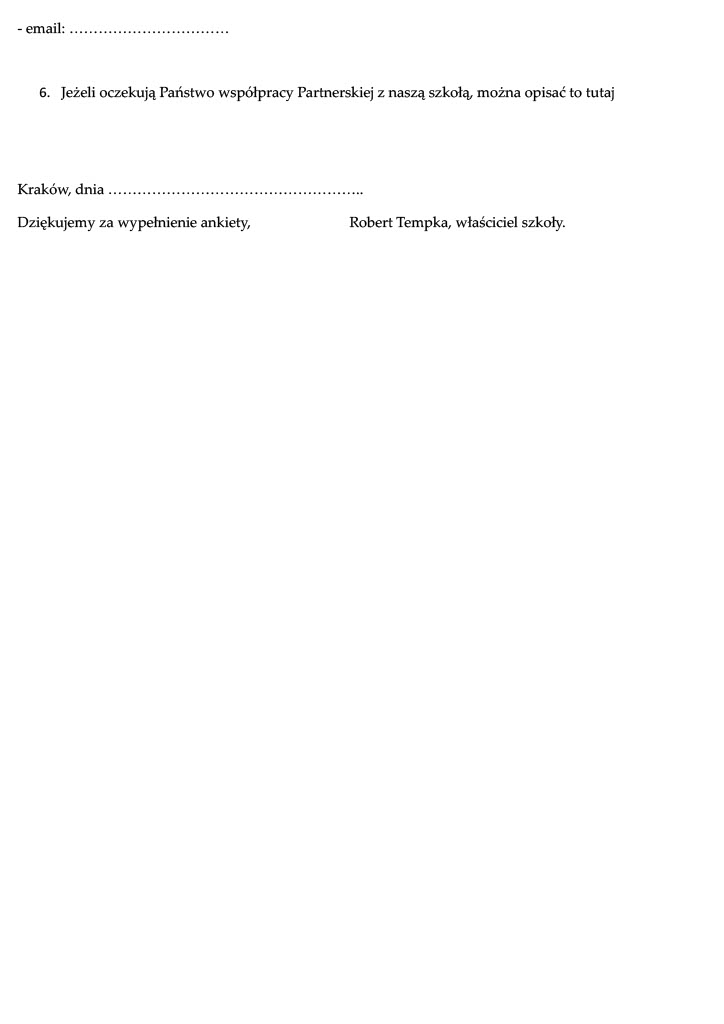 - email: ____

6. Jeżeli oczekują Państwo współpracy Partnerskiej z naszą szkołą, można opisać to tutaj

Kraków, dnia ____

Dziękujemy za wypełnienie ankiety, Robert Tempka, właściciel szkoły.